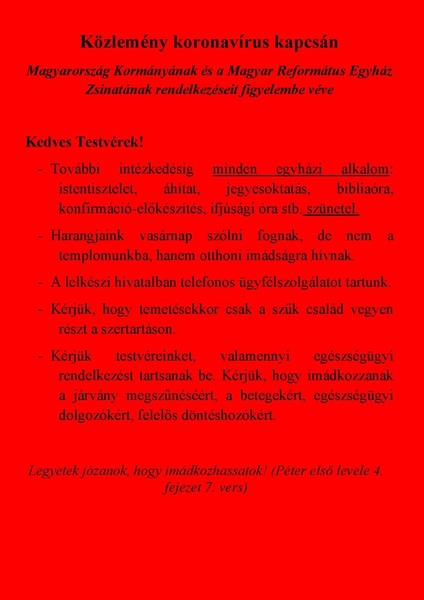 Közlemény koronavírus kapcsán

Magyarország Kormányának és a Magyar Református Egyház Zsinatának rendelkezéseit figyelembe véve

Kedves Testvérek!

- További intézkedésig minden egyházi alkalom: istentisztelet, áhítat, jegyesoktatás, bibliaóra, konfirmáció-előkészítés, ifjúsági óra stb. szünetel.

- Harangjaink vasárnap szólni fognak, de nem a templomunkba, hanem otthoni imádságra hívnak.

- A lelkészi hivatalban telefonos ügyfélszolgálatot tartunk.

- Kérjük, hogy temetésekkor csak a szűk család vegyen részt a szertartáson.

- Kérjük testvéreinket, valamennyi egészségügyi rendelkezést tartsanak be. Kérjük, hogy imádkozzanak a járvány megszűnéséért, a betegekért, egészségügyi dolgozókért, felelős döntéshozókért.

Legyetek józanok, hogy imádkozhassatok! (Péter első levele 4. fejezet 7. vers)